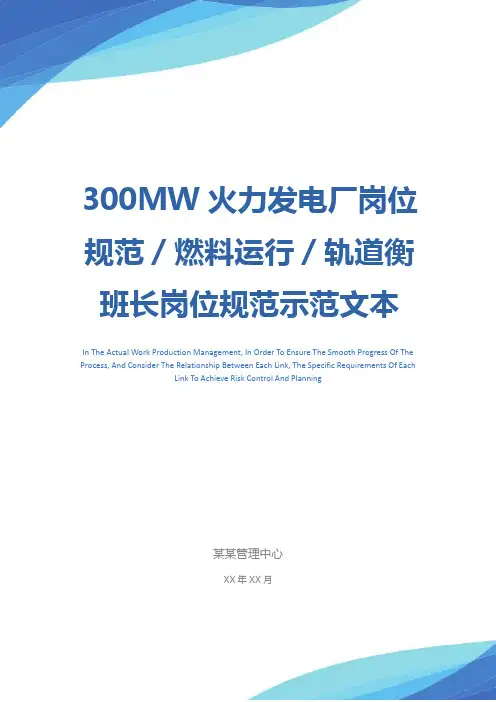 300MW火力发电厂岗位规范/燃料运行/轨道衡班长岗位规范示范文本

In The Actual Work Production Management, In Order To Ensure The Smooth Progress Of The Process, And Consider The Relationship Between Each Link, The Specific Requirements Of Each Link To Achieve Risk Control And Planning

某某管理中心

XX年XX月